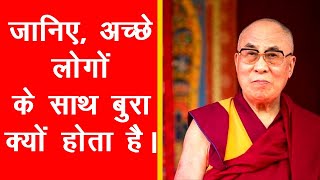 जानिए, अच्छे लोगों के साथ बुरा क्यों होता है।